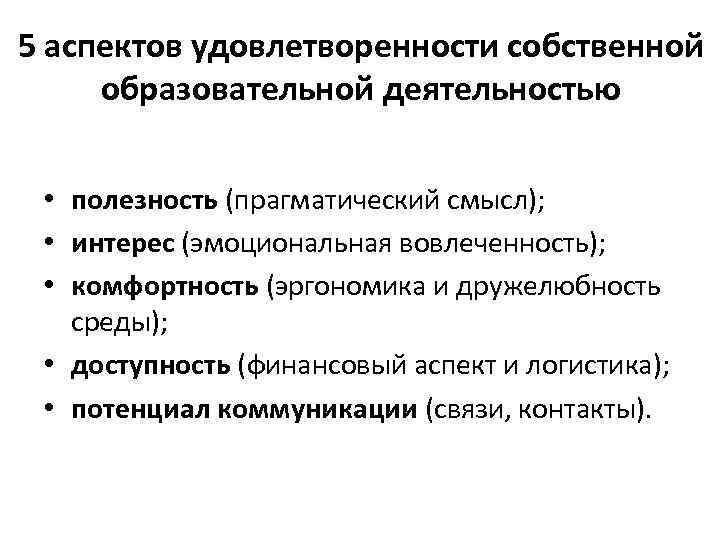 5 аспектов удовлетворенности собственной образовательной деятельностью

• полезность (прагматический смысл);
• интерес (эмоциональная вовлеченность);
• комфортность (эргономика и дружелюбность среды);
• доступность (финансовый аспект и логистика);
• потенциал коммуникации (связи, контакты).